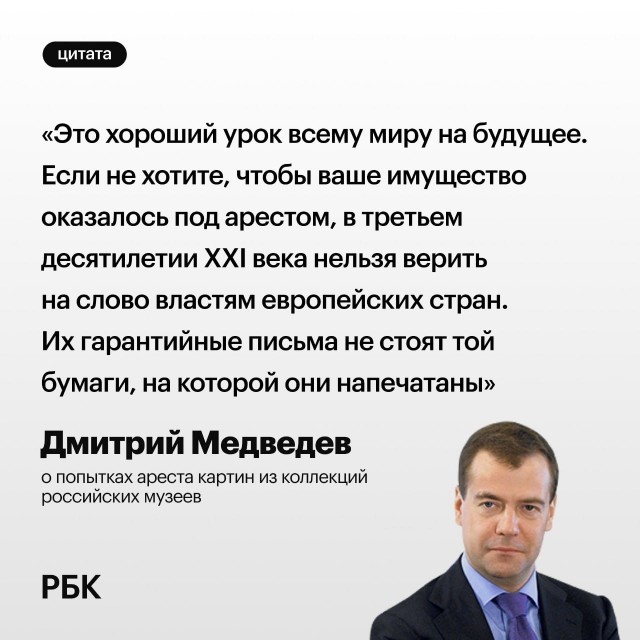 цитата

«Это хороший урок всему миру на будущее. Если не хотите, чтобы ваше имущество оказалось под арестом, в третьем десятилетии XXI века нельзя верить на слово властям европейских стран. Их гарантийные письма не стоят той бумаги, на которой они напечатаны»

Дмитрий Медведев

о попытках ареста картин из коллекций российских музеев

РБК